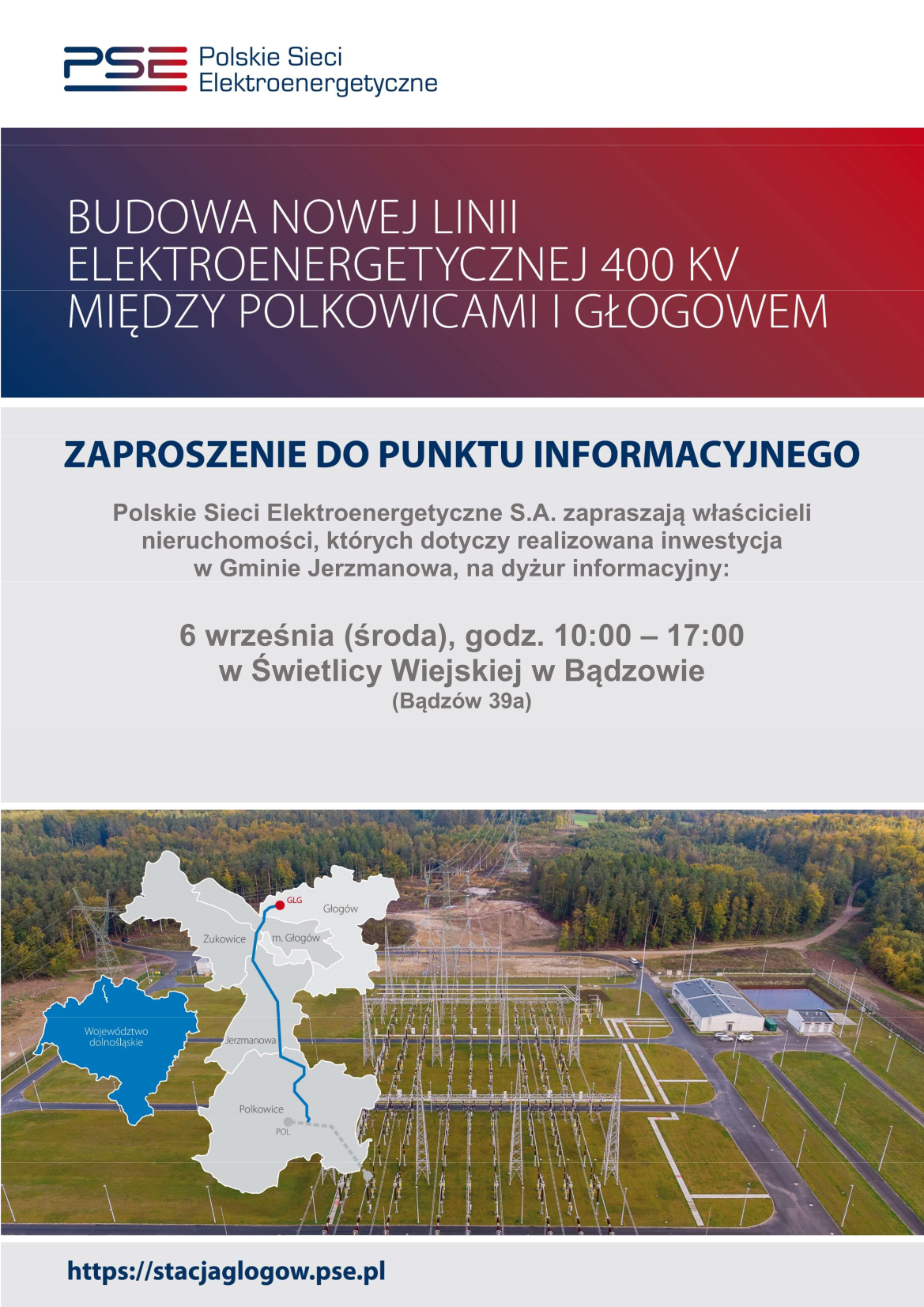 PSE Polskie Sieci Elektroenergetyczne

BUDOWA NOWEJ LINII ELEKTROENERGETYCZNEJ 400 KV MIĘDZY POLKOWICAMI I GŁOGOWEM

ZAPROSZENIE DO PUNKTU INFORMACYJNEGO

Polskie Sieci Elektroenergetyczne S.A. zapraszają właścicieli nieruchomości, których dotyczy realizowana inwestycja w Gminie Jerzmanowa, na dyżur informacyjny:

6 września (środa), godz. 10:00 – 17:00
w Świetlicy Wiejskiej w Bądzowie
(Bądzów 39a)

GLG
Głogów
Żukowice
m. Głogów
Województwo dolnośląskie
Jerzmanowa
Polkowice
POL

https://stacjaglogow.pse.pl